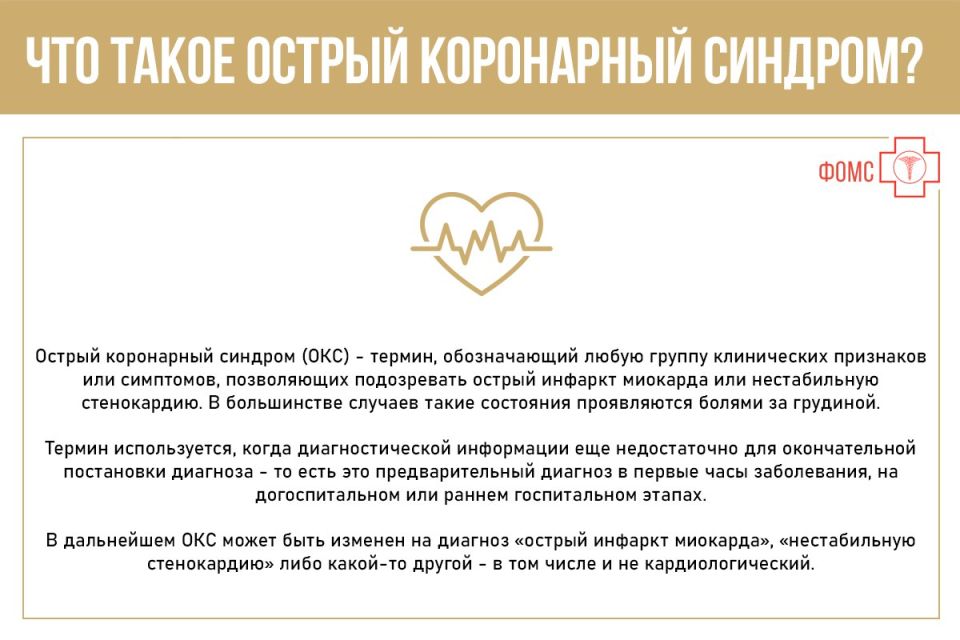 ЧТО ТАКОЕ ОСТРЫЙ КОРОНАРНЫЙ СИНДРОМ?

ФОМС

Острый коронарный синдром (ОКС) - термин, обозначающий любую группу клинических признаков или симптомов, позволяющих подозревать острый инфаркт миокарда или нестабильную стенокардию. В большинстве случаев такие состояния проявляются болями за грудиной.

Термин используется, когда диагностической информации еще недостаточно для окончательной постановки диагноза - то есть это предварительный диагноз в первые часы заболевания, на догоспитальном или раннем госпитальном этапах.

В дальнейшем ОКС может быть изменен на диагноз «острый инфаркт миокарда», «нестабильную стенокардию» либо какой-то другой - в том числе и не кардиологический.